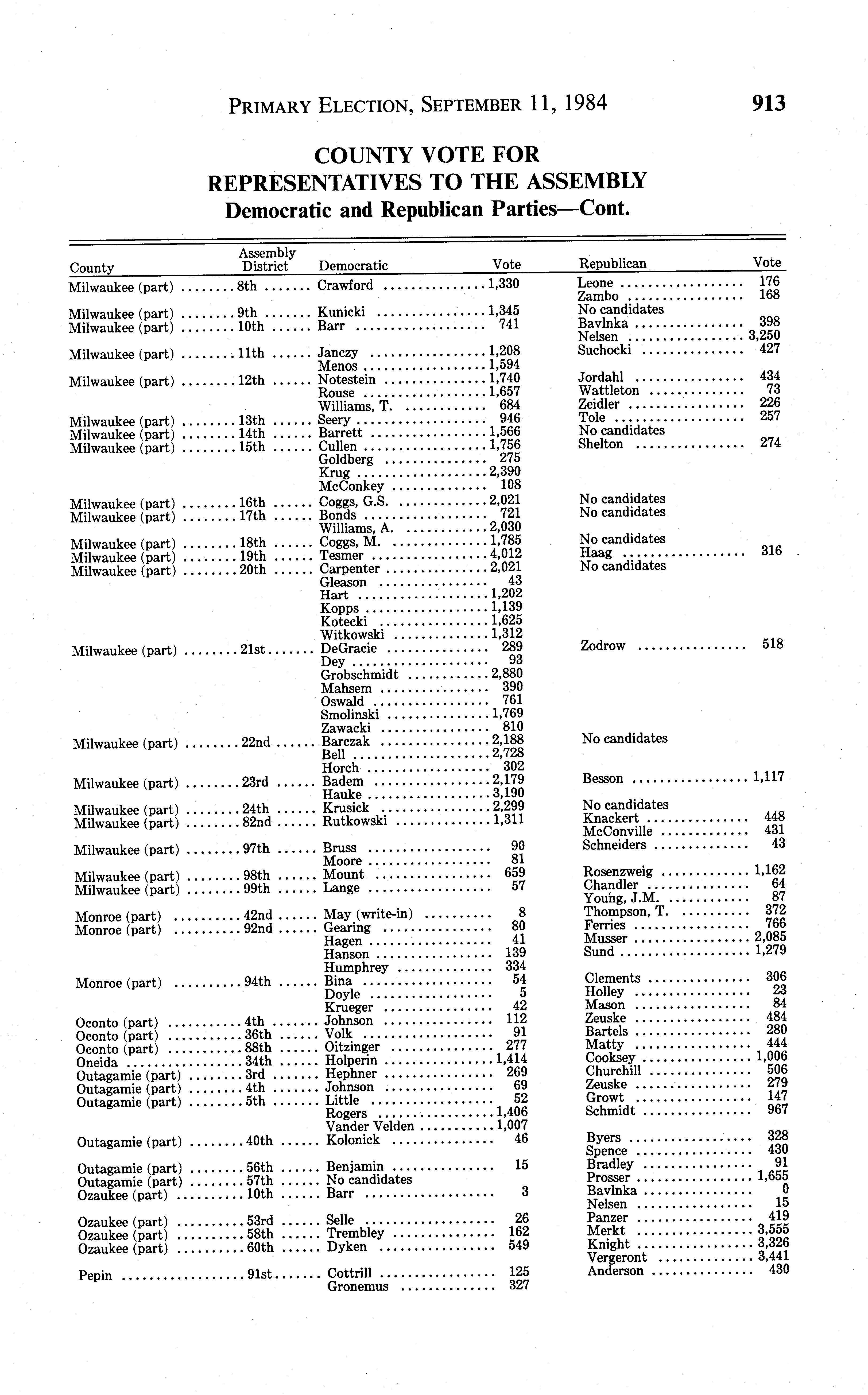 PRIMARY ELECTION, SEPTEMBER 11, 1984 913

COUNTY VOTE FOR REPRESENTATIVES TO THE ASSEMBLY
Democratic and Republican Parties—Cont.

| County | Assembly District | Democratic | Vote | Republican | Vote |
|---|---|---|---|---|---|
| Milwaukee (part) | 8th | Crawford | 1,330 | Leone | 176 |
| | | | | Zambo | 168 |
| Milwaukee (part) | 9th | Kunicki | 1,345 | No candidates | |
| Milwaukee (part) | 10th | Barr | 741 | Bavlnka | 398 |
| | | | | Nelsen | 3,250 |
| Milwaukee (part) | 11th | Janczy | 1,208 | Suchocki | 427 |
| | | Menos | 1,594 | | |
| Milwaukee (part) | 12th | Notestein | 1,740 | Jordahl | 434 |
| | | Rouse | 1,657 | Wattleton | 73 |
| | | Williams, T. | 684 | Zeidler | 226 |
| Milwaukee (part) | 13th | Seery | 946 | Tole | 257 |
| Milwaukee (part) | 14th | Barrett | 1,566 | No candidates | |
| Milwaukee (part) | 15th | Cullen | 1,756 | Shelton | 274 |
| | | Goldberg | 275 | | |
| | | Krug | 2,390 | | |
| | | McConkey | 108 | | |
| Milwaukee (part) | 16th | Coggs, G.S. | 2,021 | No candidates | |
| Milwaukee (part) | 17th | Bonds | 721 | No candidates | |
| | | Williams, A. | 2,030 | | |
| Milwaukee (part) | 18th | Coggs, M. | 1,785 | No candidates | |
| Milwaukee (part) | 19th | Tesmer | 4,012 | Haag | 316 |
| Milwaukee (part) | 20th | Carpenter | 2,021 | No candidates | |
| | | Gleason | 43 | | |
| | | Hart | 1,202 | | |
| | | Kopps | 1,139 | | |
| | | Kotecki | 1,625 | | |
| | | Witkowski | 1,312 | | |
| Milwaukee (part) | 21st | DeGracie | 289 | Zodrow | 518 |
| | | Dey | 93 | | |
| | | Grobschmidt | 2,880 | | |
| | | Mahsem | 390 | | |
| | | Oswald | 761 | | |
| | | Smolinski | 1,769 | | |
| | | Zawacki | 810 | | |
| Milwaukee (part) | 22nd | Barczak | 2,188 | No candidates | |
| | | Bell | 2,728 | | |
| | | Horch | 302 | | |
| Milwaukee (part) | 23rd | Badem | 2,179 | Besson | 1,117 |
| | | Hauke | 3,190 | | |
| Milwaukee (part) | 24th | Krusick | 2,299 | No candidates | |
| Milwaukee (part) | 82nd | Rutkowski | 1,311 | Knackert | 448 |
| | | | | McConville | 431 |
| Milwaukee (part) | 97th | Bruss | 90 | Schneiders | 43 |
| | | Moore | 81 | | |
| Milwaukee (part) | 98th | Mount | 659 | Rosenzweig | 1,162 |
| Milwaukee (part) | 99th | Lange | 57 | Chandler | 64 |
| | | | | Young, J.M. | 87 |
| Monroe (part) | 42nd | May (write-in) | 8 | Thompson, T. | 372 |
| Monroe (part) | 92nd | Gearing | 80 | Ferries | 766 |
| | | Hagen | 41 | Musser | 2,085 |
| | | Hanson | 139 | Sund | 1,279 |
| | | Humphrey | 334 | | |
| Monroe (part) | 94th | Bina | 54 | Clements | 306 |
| | | Doyle | 5 | Holley | 23 |
| | | Krueger | 42 | Mason | 84 |
| Oconto (part) | 4th | Johnson | 112 | Zeuske | 484 |
| Oconto (part) | 36th | Volk | 91 | Bartels | 280 |
| Oconto (part) | 88th | Oitzinger | 277 | Matty | 444 |
| Oneida | 34th | Holperin | 1,414 | Cooksey | 1,006 |
| Outagamie (part) | 3rd | Hephner | 269 | Churchill | 506 |
| Outagamie (part) | 4th | Johnson | 69 | Zeuske | 279 |
| Outagamie (part) | 5th | Little | 52 | Growt | 147 |
| | | Rogers | 1,406 | Schmidt | 967 |
| | | Vander Velden | 1,007 | | |
| Outagamie (part) | 40th | Kolonick | 46 | Byers | 328 |
| | | | | Spence | 430 |
| Outagamie (part) | 56th | Benjamin | 15 | Bradley | 91 |
| Outagamie (part) | 57th | No candidates | | Prosser | 1,655 |
| Ozaukee (part) | 10th | Barr | 3 | Bavlnka | 0 |
| | | | | Nelsen | 15 |
| Ozaukee (part) | 53rd | Selle | 26 | Panzer | 419 |
| Ozaukee (part) | 58th | Trembley | 162 | Merkt | 3,555 |
| Ozaukee (part) | 60th | Dyken | 549 | Knight | 3,326 |
| | | | | Vergeront | 3,441 |
| Pepin | 91st | Cottrill | 125 | Anderson | 430 |
| | | Gronemus | 327 | | |